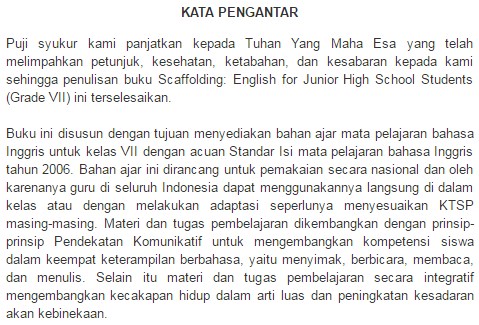 KATA PENGANTAR

Puji syukur kami panjatkan kepada Tuhan Yang Maha Esa yang telah melimpahkan petunjuk, kesehatan, ketabahan, dan kesabaran kepada kami sehingga penulisan buku Scaffolding: English for Junior High School Students (Grade VII) ini terselesaikan.

Buku ini disusun dengan tujuan menyediakan bahan ajar mata pelajaran bahasa Inggris untuk kelas VII dengan acuan Standar Isi mata pelajaran bahasa Inggris tahun 2006. Bahan ajar ini dirancang untuk pemakaian secara nasional dan oleh karenanya guru di seluruh Indonesia dapat menggunakannya langsung di dalam kelas atau dengan melakukan adaptasi seperlunya menyesuaikan KTSP masing-masing. Materi dan tugas pembelajaran dikembangkan dengan prinsip-prinsip Pendekatan Komunikatif untuk mengembangkan kompetensi siswa dalam keempat keterampilan berbahasa, yaitu menyimak, berbicara, membaca, dan menulis. Selain itu materi dan tugas pembelajaran secara integratif mengembangkan kecakapan hidup dalam arti luas dan peningkatan kesadaran akan kebinekaan.